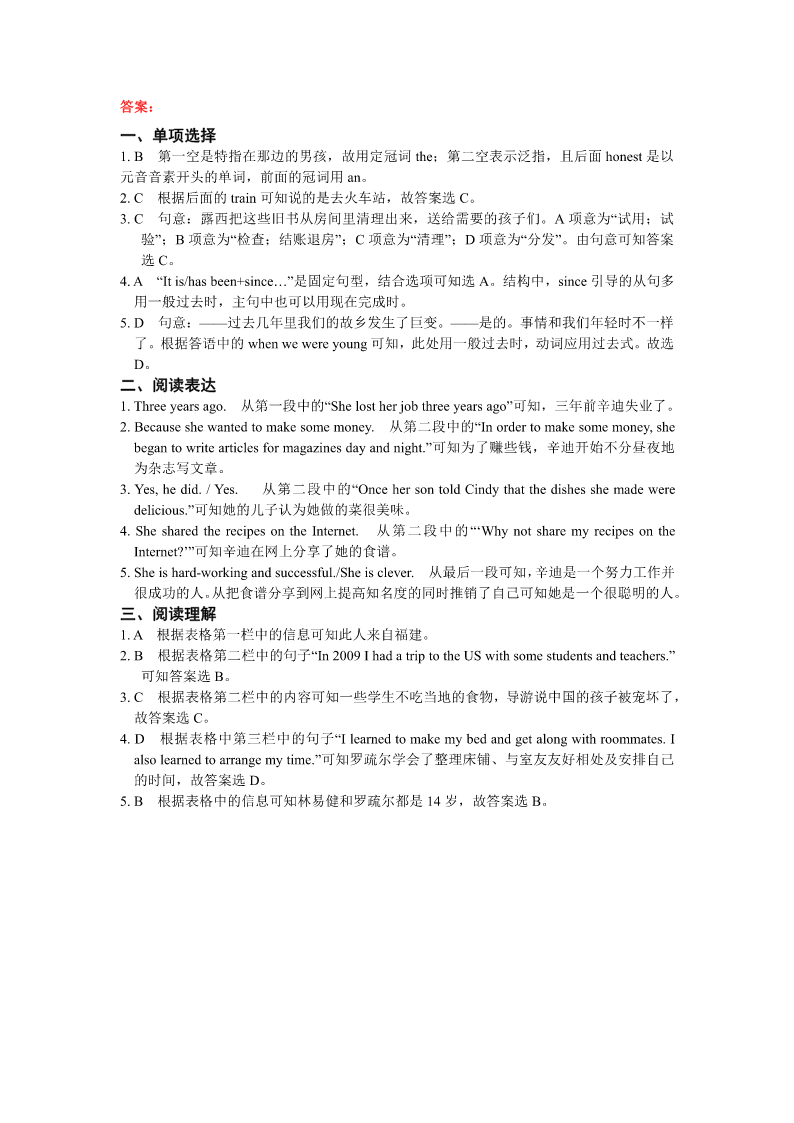 答案：

一、单项选择

1. B　第一空是特指在那边的男孩，故用定冠词 the；第二空表示泛指，且后面 honest 是以元音音素开头的单词，前面的冠词用 an。

2. C　根据后面的 train 可知说的是去火车站，故答案选 C。

3. C　句意：露西把这些旧书从房间里清理出来，送给需要的孩子们。A 项意为“试用；试验”；B 项意为“检查；结账退房”；C 项意为“清理”；D 项意为“分发”。由句意可知答案选 C。

4. A　“It is/has been+since…”是固定句型，结合选项可知选 A。结构中，since 引导的从句多用一般过去时，主句中也可以用现在完成时。

5. D　句意：——过去几年里我们的故乡发生了巨变。——是的。事情和我们年轻时不一样了。根据答语中的 when we were young 可知，此处用一般过去时，动词应用过去式。故选 D。

二、阅读表达

1. Three years ago.　从第一段中的“She lost her job three years ago”可知，三年前辛迪失业了。

2. Because she wanted to make some money.　从第二段中的“In order to make some money, she began to write articles for magazines day and night.”可知为了赚些钱，辛迪开始不分昼夜地为杂志写文章。

3. Yes, he did. / Yes.　从第二段中的“Once her son told Cindy that the dishes she made were delicious.”可知她的儿子认为她做的菜很美味。

4. She shared the recipes on the Internet.　从第二段中的“‘Why not share my recipes on the Internet?’”可知辛迪在网上分享了她的食谱。

5. She is hard-working and successful./She is clever.　从最后一段可知，辛迪是一个努力工作并很成功的人。从把食谱分享到网上提高知名度的同时推销了自己可知她是一个很聪明的人。

三、阅读理解

1. A　根据表格第一栏中的信息可知此人来自福建。

2. B　根据表格第二栏中的句子“In 2009 I had a trip to the US with some students and teachers.”可知答案选 B。

3. C　根据表格第二栏中的内容可知一些学生不吃当地的食物，导游说中国的孩子被宠坏了，故答案选 C。

4. D　根据表格中第三栏中的句子“I learned to make my bed and get along with roommates. I also learned to arrange my time.”可知罗疏尔学会了整理床铺、与室友友好相处及安排自己的时间，故答案选 D。

5. B　根据表格中的信息可知林易健和罗疏尔都是 14 岁，故答案选 B。